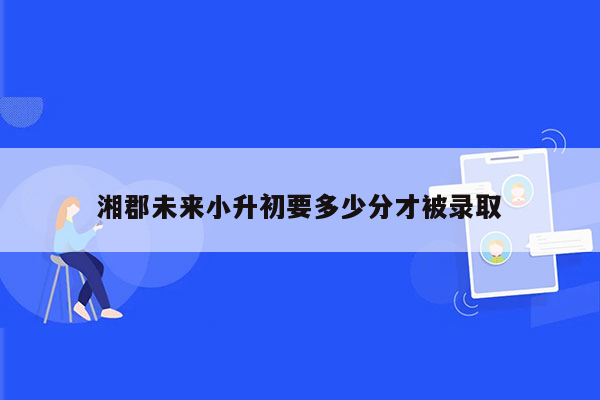 湘郡未来小升初要多少分才被录取